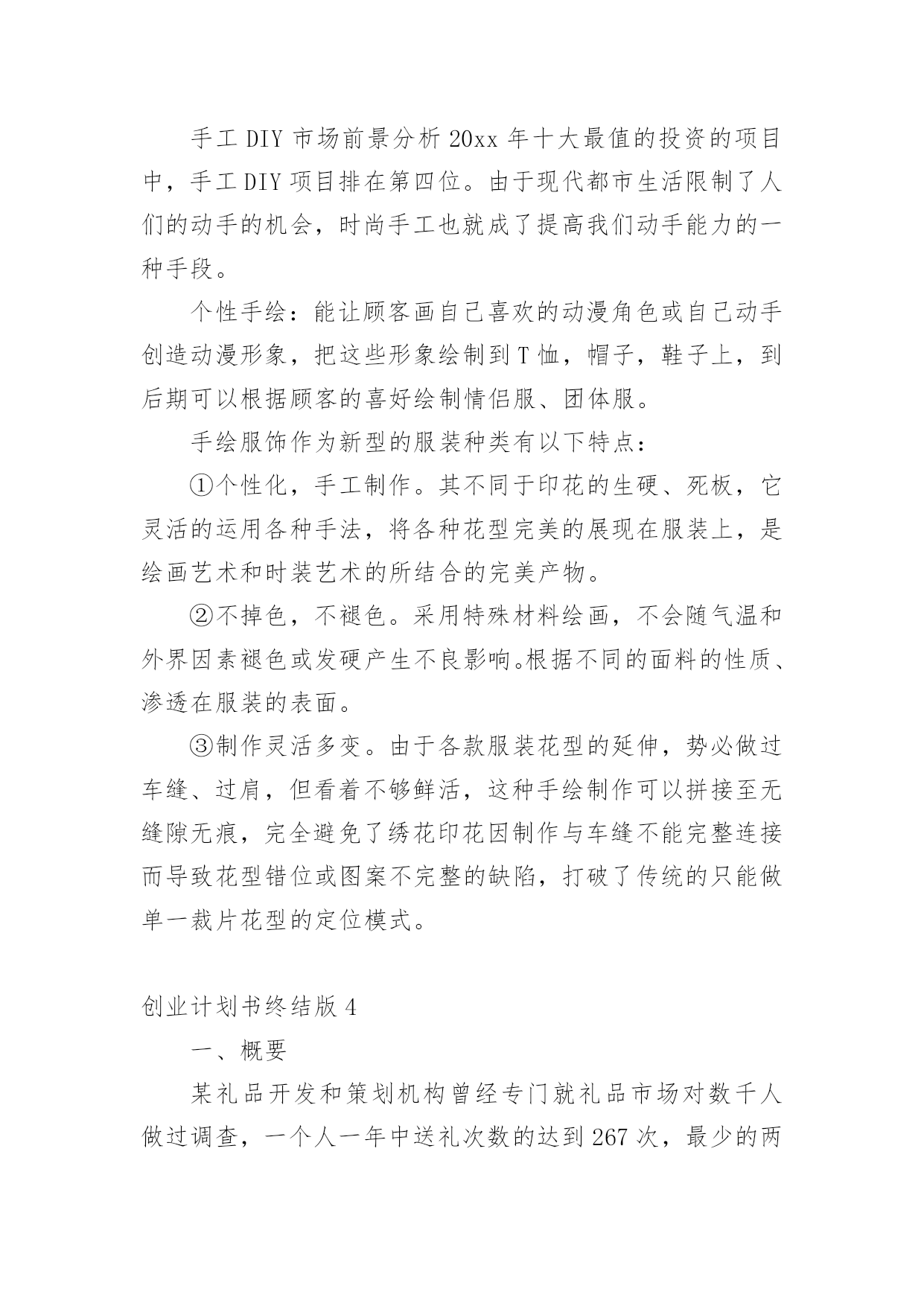 手工DIY市场前景分析20xx年十大最值的投资的项目中，手工DIY项目排在第四位。由于现代都市生活限制了人们的动手的机会，时尚手工也就成了提高我们动手能力的一种手段。

个性手绘：能让顾客画自己喜欢的动漫角色或自己动手创造动漫形象，把这些形象绘制到T恤，帽子，鞋子上，到后期可以根据顾客的喜好绘制情侣服、团体服。

手绘服饰作为新型的服装种类有以下特点：

①个性化，手工制作。其不同于印花的生硬、死板，它灵活的运用各种手法，将各种花型完美的展现在服装上，是绘画艺术和时装艺术的所结合的完美产物。

②不掉色，不褪色。采用特殊材料绘画，不会随气温和外界因素褪色或发硬产生不良影响。根据不同的面料的性质、渗透在服装的表面。

③制作灵活多变。由于各款服装花型的延伸，势必做过车缝、过肩，但看着不够鲜活，这种手绘制作可以拼接至无缝隙无痕，完全避免了绣花印花因制作与车缝不能完整连接而导致花型错位或图案不完整的缺陷，打破了传统的只能做单一裁片花型的定位模式。

创业计划书终结版4

一、概要

某礼品开发和策划机构曾经专门就礼品市场对数千人做过调查，一个人一年中送礼次数的达到267次，最少的两